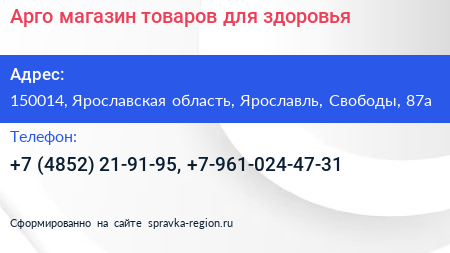 Арго магазин товаров для здоровья

Адрес:

150014, Ярославская область, Ярославль, Свободы, 87а

Телефон:

+7 (4852) 21-91-95, +7-961-024-47-31

Сформированно на сайте spravka-region.ru